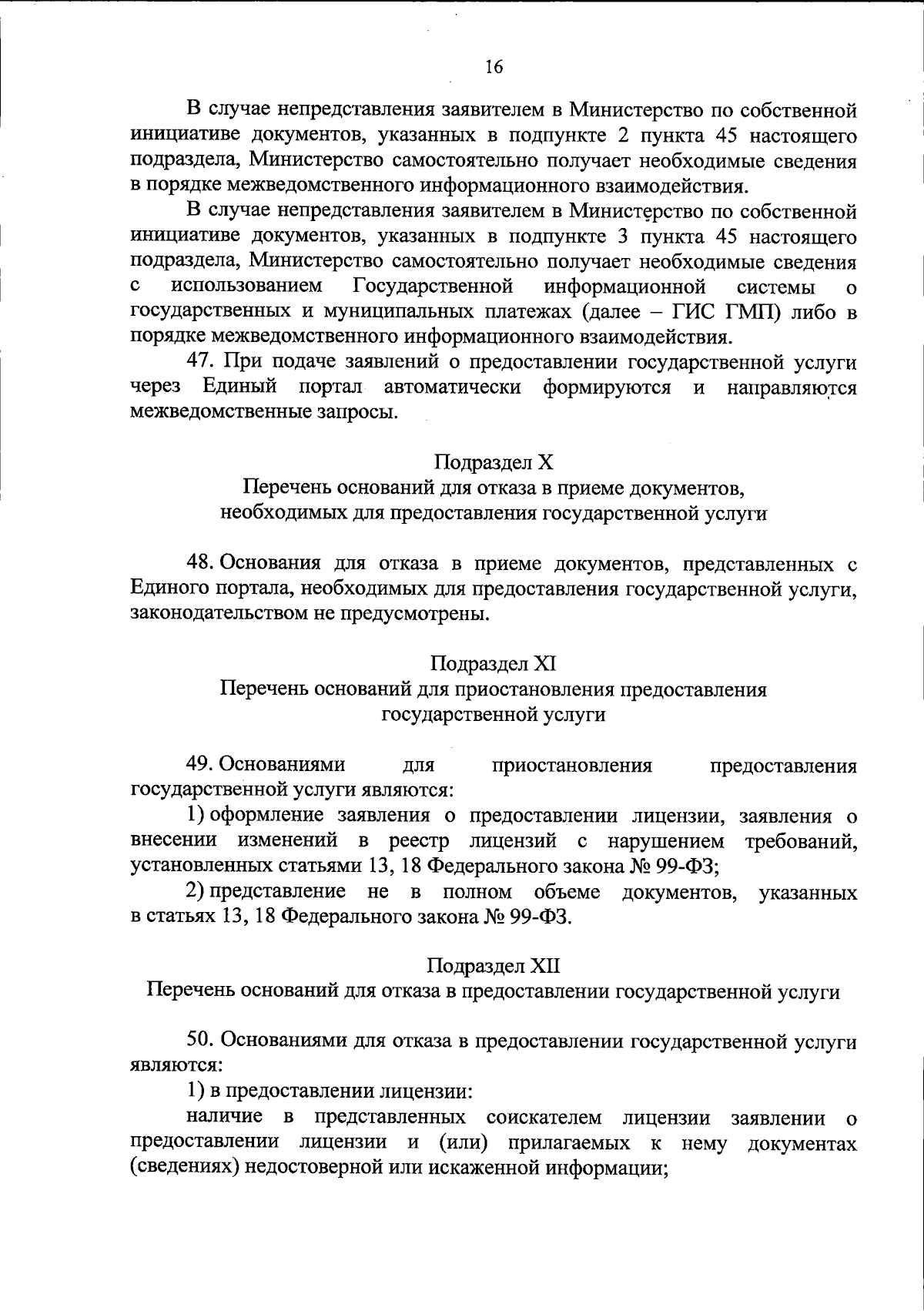 16

В случае непредставления заявителем в Министерство по собственной инициативе документов, указанных в подпункте 2 пункта 45 настоящего подраздела, Министерство самостоятельно получает необходимые сведения в порядке межведомственного информационного взаимодействия.

В случае непредставления заявителем в Министерство по собственной инициативе документов, указанных в подпункте 3 пункта 45 настоящего подраздела, Министерство самостоятельно получает необходимые сведения с использованием Государственной информационной системы о государственных и муниципальных платежах (далее – ГИС ГМП) либо в порядке межведомственного информационного взаимодействия.

47. При подаче заявлений о предоставлении государственной услуги через Единый портал автоматически формируются и направляются межведомственные запросы.

Подраздел X
Перечень оснований для отказа в приеме документов, необходимых для предоставления государственной услуги

48. Основания для отказа в приеме документов, представленных с Единого портала, необходимых для предоставления государственной услуги, законодательством не предусмотрены.

Подраздел XI
Перечень оснований для приостановления предоставления государственной услуги

49. Основаниями для приостановления предоставления государственной услуги являются:

1) оформление заявления о предоставлении лицензии, заявления о внесении изменений в реестр лицензий с нарушением требований, установленных статьями 13, 18 Федерального закона № 99-ФЗ;

2) представление не в полном объеме документов, указанных в статьях 13, 18 Федерального закона № 99-ФЗ.

Подраздел XII
Перечень оснований для отказа в предоставлении государственной услуги

50. Основаниями для отказа в предоставлении государственной услуги являются:

1) в предоставлении лицензии:

наличие в представленных соискателем лицензии заявлении о предоставлении лицензии и (или) прилагаемых к нему документах (сведениях) недостоверной или искаженной информации;